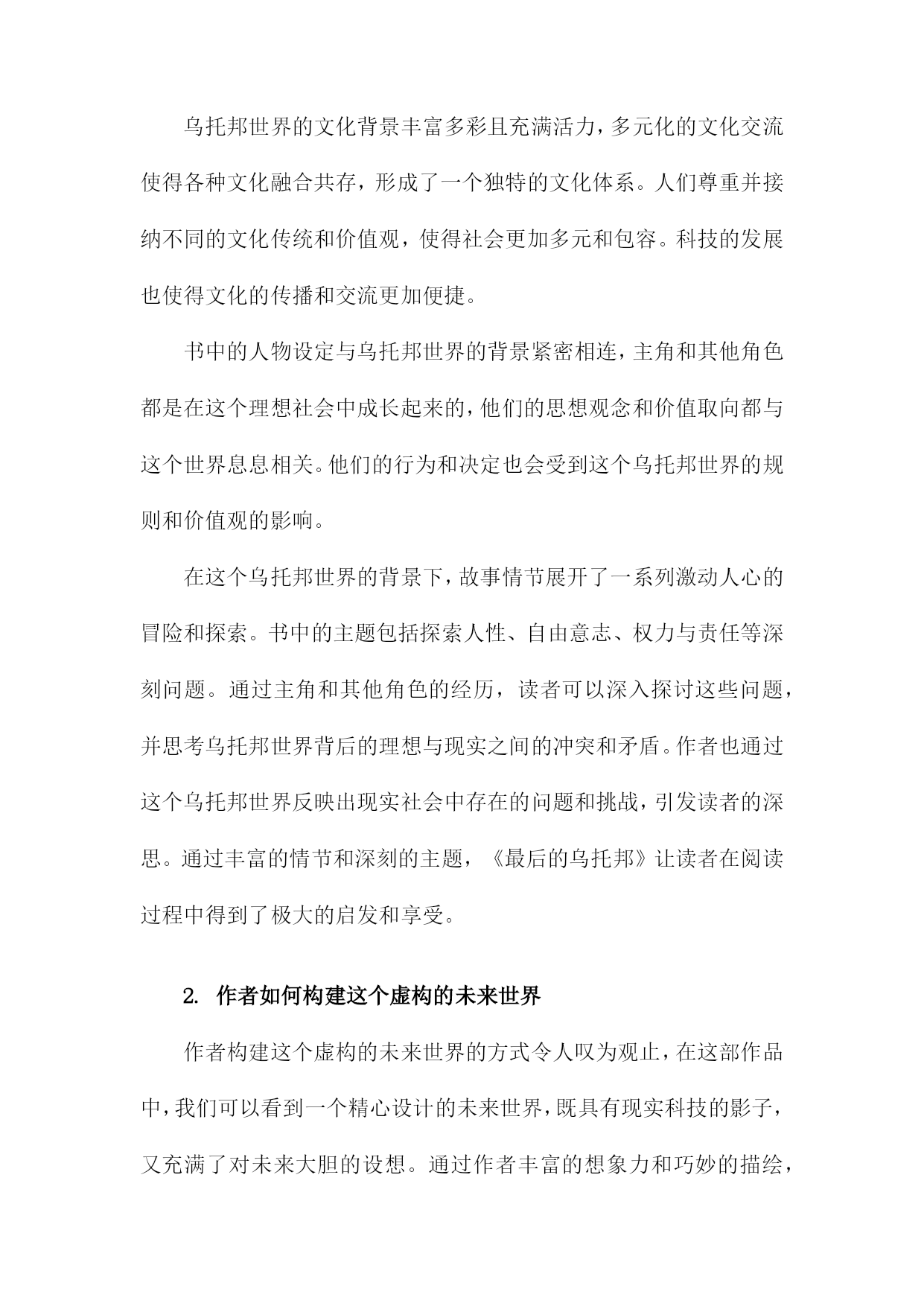 乌托邦世界的文化背景丰富多彩且充满活力，多元化的文化交流使得各种文化融合共存，形成了一个独特的文化体系。人们尊重并接纳不同的文化传统和价值观，使得社会更加多元和包容。科技的发展也使得文化的传播和交流更加便捷。

书中的人物设定与乌托邦世界的背景紧密相连，主角和其他角色都是在这个理想社会中成长起来的，他们的思想观念和价值取向都与这个世界息息相关。他们的行为和决定也会受到这个乌托邦世界的规则和价值观的影响。

在这个乌托邦世界的背景下，故事情节展开了一系列激动人心的冒险和探索。书中的主题包括探索人性、自由意志、权力与责任等深刻问题。通过主角和其他角色的经历，读者可以深入探讨这些问题，并思考乌托邦世界背后的理想与现实之间的冲突和矛盾。作者也通过这个乌托邦世界反映出现实社会中存在的问题和挑战，引发读者的深思。通过丰富的情节和深刻的主题，《最后的乌托邦》让读者在阅读过程中得到了极大的启发和享受。

2. 作者如何构建这个虚构的未来世界

作者构建这个虚构的未来世界的方式令人叹为观止，在这部作品中，我们可以看到一个精心设计的未来世界，既具有现实科技的影子，又充满了对未来大胆的设想。通过作者丰富的想象力和巧妙的描绘，